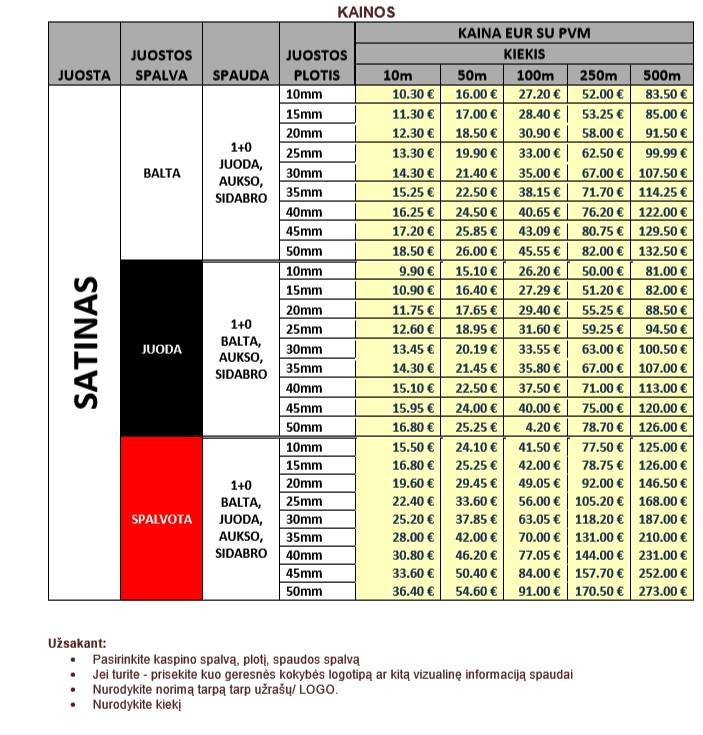 KAINOS

| JUOSTA | JUOSTOS SPALVA | SPAUDA | JUOSTOS PLOTIS | KAINA EUR SU PVM KIEKIS 10m | 50m | 100m | 250m | 500m |
|---|---|---|---|---|---|---|---|---|
| SATINAS | BALTA | 1+0 JUODA, AUKSO, SIDABRO | 10mm | 10.30 € | 16.00 € | 27.20 € | 52.00 € | 83.50 € |
| | | | 15mm | 11.30 € | 17.00 € | 28.40 € | 53.25 € | 85.00 € |
| | | | 20mm | 12.30 € | 18.50 € | 30.90 € | 58.00 € | 91.50 € |
| | | | 25mm | 13.30 € | 19.90 € | 33.00 € | 62.50 € | 99.99 € |
| | | | 30mm | 14.30 € | 21.40 € | 35.00 € | 67.00 € | 107.50 € |
| | | | 35mm | 15.25 € | 22.50 € | 38.15 € | 71.70 € | 114.25 € |
| | | | 40mm | 16.25 € | 24.50 € | 40.65 € | 76.20 € | 122.00 € |
| | | | 45mm | 17.20 € | 25.85 € | 43.09 € | 80.75 € | 129.50 € |
| | | | 50mm | 18.50 € | 26.00 € | 45.55 € | 82.00 € | 132.50 € |
| | JUODA | 1+0 BALTA, AUKSO, SIDABRO | 10mm | 9.90 € | 15.10 € | 26.20 € | 50.00 € | 81.00 € |
| | | | 15mm | 10.90 € | 16.40 € | 27.29 € | 51.20 € | 82.00 € |
| | | | 20mm | 11.75 € | 17.65 € | 29.40 € | 55.25 € | 88.50 € |
| | | | 25mm | 12.60 € | 18.95 € | 31.60 € | 59.25 € | 94.50 € |
| | | | 30mm | 13.45 € | 20.19 € | 33.55 € | 63.00 € | 100.50 € |
| | | | 35mm | 14.30 € | 21.45 € | 35.80 € | 67.00 € | 107.00 € |
| | | | 40mm | 15.10 € | 22.50 € | 37.50 € | 71.00 € | 113.00 € |
| | | | 45mm | 15.95 € | 24.00 € | 40.00 € | 75.00 € | 120.00 € |
| | | | 50mm | 16.80 € | 25.25 € | 4.20 € | 78.70 € | 126.00 € |
| | SPALVOTA | 1+0 BALTA, JUODA, AUKSO, SIDABRO | 10mm | 15.50 € | 24.10 € | 41.50 € | 77.50 € | 125.00 € |
| | | | 15mm | 16.80 € | 25.25 € | 42.00 € | 78.75 € | 126.00 € |
| | | | 20mm | 19.60 € | 29.45 € | 49.05 € | 92.00 € | 146.50 € |
| | | | 25mm | 22.40 € | 33.60 € | 56.00 € | 105.20 € | 168.00 € |
| | | | 30mm | 25.20 € | 37.85 € | 63.05 € | 118.20 € | 187.00 € |
| | | | 35mm | 28.00 € | 42.00 € | 70.00 € | 131.00 € | 210.00 € |
| | | | 40mm | 30.80 € | 46.20 € | 77.05 € | 144.00 € | 231.00 € |
| | | | 45mm | 33.60 € | 50.40 € | 84.00 € | 157.70 € | 252.00 € |
| | | | 50mm | 36.40 € | 54.60 € | 91.00 € | 170.50 € | 273.00 € |

Užsakant:
• Pasirinkite kaspino spalvą, plotį, spaudos spalvą
• Jei turite - prisekite kuo geresnės kokybės logotipą ar kitą vizualinę informaciją spaudai
• Nurodykite norimą tarpą tarp užrašų/ LOGO.
• Nurodykite kiekį